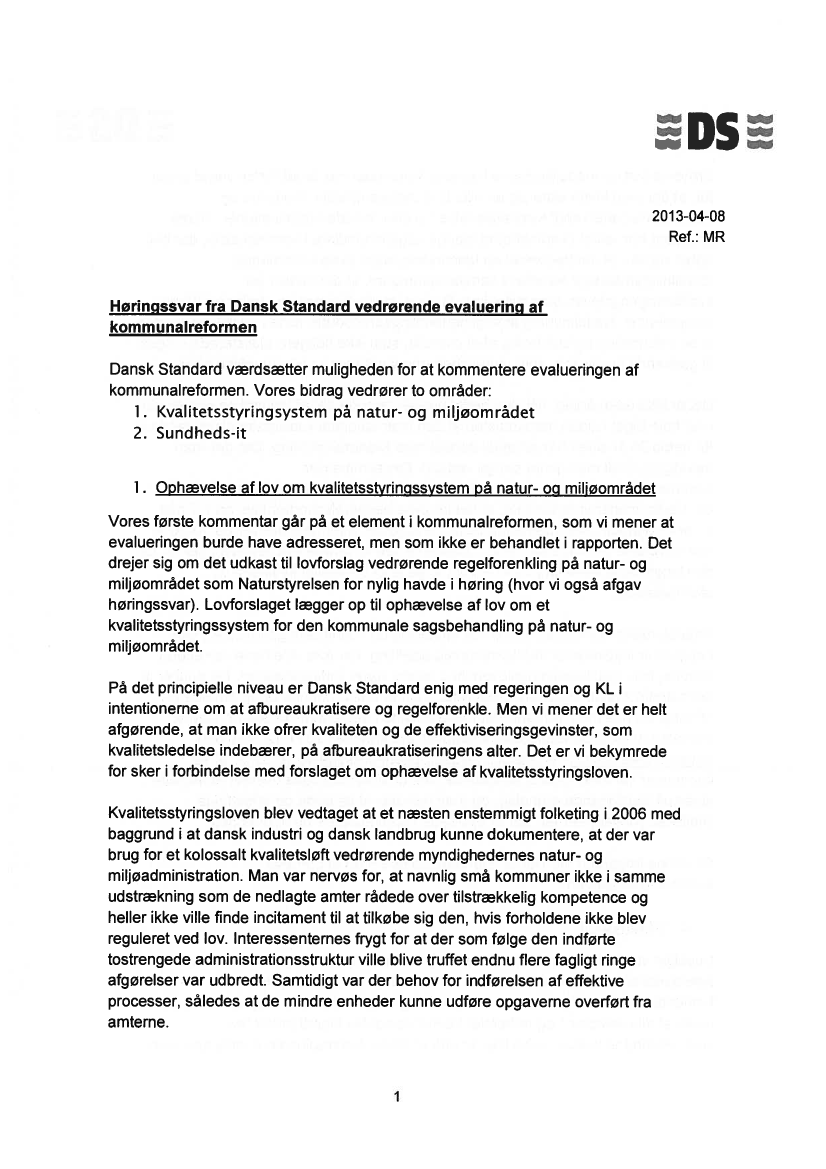 DS

2013-04-08
Ref.: MR

Høringssvar fra Dansk Standard vedrørende evaluering af kommunalreformen

Dansk Standard værdsætter muligheden for at kommentere evalueringen af kommunalreformen. Vores bidrag vedrører to områder:
1. Kvalitetsstyringsystem på natur- og miljøområdet
2. Sundheds-it

1. Ophævelse af lov om kvalitetsstyringssystem på natur- og miljøområdet

Vores første kommentar går på et element i kommunalreformen, som vi mener at evalueringen burde have adresseret, men som ikke er behandlet i rapporten. Det drejer sig om det udkast til lovforslag vedrørende regelforenkling på natur- og miljøområdet som Naturstyrelsen for nylig havde i høring (hvor vi også afgav høringssvar). Lovforslaget lægger op til ophævelse af lov om et kvalitetsstyringssystem for den kommunale sagsbehandling på natur- og miljøområdet.

På det principielle niveau er Dansk Standard enig med regeringen og KL i intentionerne om at afbureaukratisere og regelforenkle. Men vi mener det er helt afgørende, at man ikke ofrer kvaliteten og de effektiviseringsgevinster, som kvalitetsledelse indebærer, på afbureaukratiseringens alter. Det er vi bekymrede for sker i forbindelse med forslaget om ophævelse af kvalitetsstyringsloven.

Kvalitetsstyringsloven blev vedtaget at et næsten enstemmigt folketing i 2006 med baggrund i at dansk industri og dansk landbrug kunne dokumentere, at der var brug for et kolossalt kvalitetsløft vedrørende myndighedernes natur- og miljøadministration. Man var nervøs for, at navnlig små kommuner ikke i samme udstrækning som de nedlagte amter rådede over tilstrækkelig kompetence og heller ikke ville finde incitament til at tilkøbe sig den, hvis forholdene ikke blev reguleret ved lov. Interessenternes frygt for at der som følge den indførte tostrengede administrationsstruktur ville blive truffet endnu flere fagligt ringe afgørelser var udbredt. Samtidigt var der behov for indførelsen af effektive processer, således at de mindre enheder kunne udføre opgaverne overført fra amterne.

1